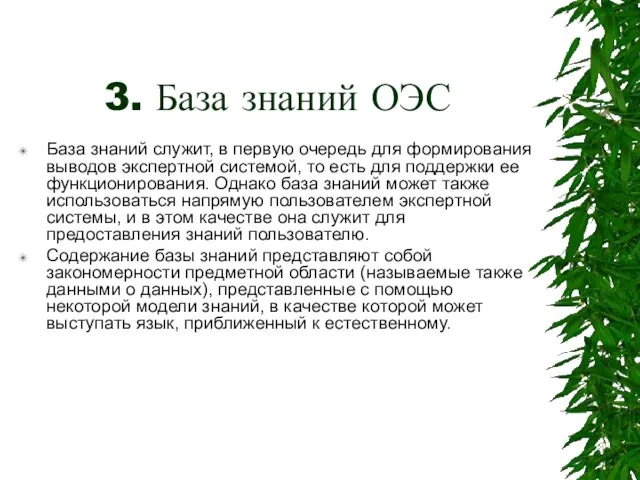 3. База знаний ОЭС

База знаний служит, в первую очередь для формирования выводов экспертной системой, то есть для поддержки ее функционирования. Однако база знаний может также использоваться напрямую пользователем экспертной системы, и в этом качестве она служит для предоставления знаний пользователю.

Содержание базы знаний представляют собой закономерности предметной области (называемые также данными о данных), представленные с помощью некоторой модели знаний, в качестве которой может выступать язык, приближенный к естественному.